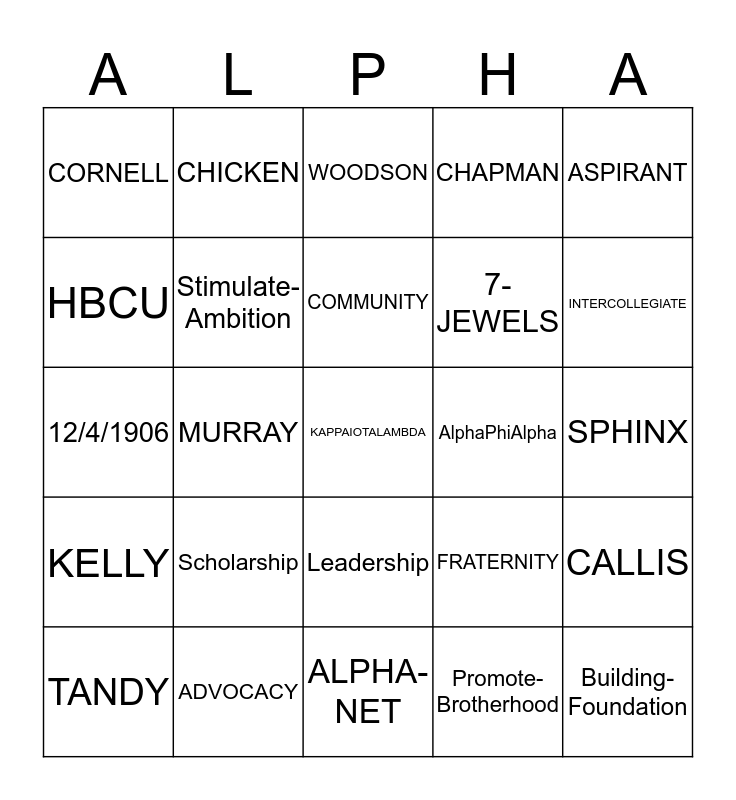 | A | L | P | H | A |
|---|---|---|---|---|
| CORNELL | CHICKEN | WOODSON | CHAPMAN | ASPIRANT |
| HBCU | Stimulate-Ambition | COMMUNITY | 7-JEWELS | INTERCOLLEGIATE |
| 12/4/1906 | MURRAY | KAPPAIOTALAMBDA | AlphaPhiAlpha | SPHINX |
| KELLY | Scholarship | Leadership | FRATERNITY | CALLIS |
| TANDY | ADVOCACY | ALPHA-NET | Promote-Brotherhood | Building-Foundation |